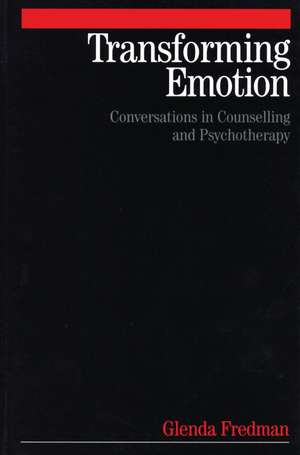 Transforming Emotion

Conversations in Counselling and Psychotherapy

Glenda Fredman